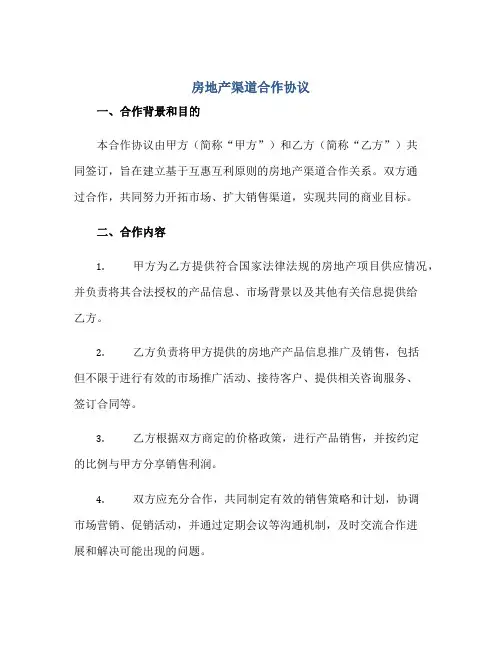 房地产渠道合作协议

一、合作背景和目的

本合作协议由甲方（简称“甲方”）和乙方（简称“乙方”）共同签订，旨在建立基于互惠互利原则的房地产渠道合作关系。双方通过合作，共同努力开拓市场、扩大销售渠道，实现共同的商业目标。

二、合作内容

1. 甲方为乙方提供符合国家法律法规的房地产项目供应情况，并负责将其合法授权的产品信息、市场背景以及其他有关信息提供给乙方。

2. 乙方负责将甲方提供的房地产产品信息推广及销售，包括但不限于进行有效的市场推广活动、接待客户、提供相关咨询服务、签订合同等。

3. 乙方根据双方商定的价格政策，进行产品销售，并按约定的比例与甲方分享销售利润。

4. 双方应充分合作，共同制定有效的销售策略和计划，协调市场营销、促销活动，并通过定期会议等沟通机制，及时交流合作进展和解决可能出现的问题。